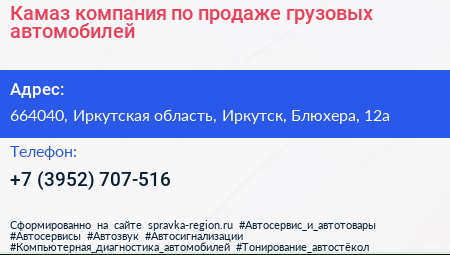 Камаз компания по продаже грузовых автомобилей

Адрес:

664040, Иркутская область, Иркутск, Блюхера, 12а

Телефон:

+7 (3952) 707-516

Сформированно на сайте spravka-region.ru #Автосервис_и_автотовары #Автосервисы #Автозвук #Автосигнализации #Компьютерная_диагностика_автомобилей #Тонирование_автостёкол